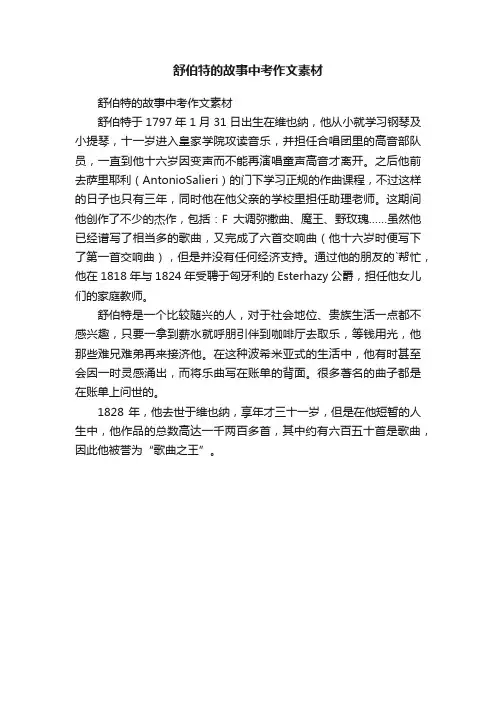 舒伯特的故事中考作文素材

舒伯特的故事中考作文素材

舒伯特于 1797 年 1 月 31 日出生在维也纳，他从小就学习钢琴及小提琴，十一岁进入皇家学院攻读音乐，并担任合唱团里的高音部队员，一直到他十六岁因变声而不能再演唱童声高音才离开。之后他前去萨里耶利（AntonioSalieri）的门下学习正规的作曲课程，不过这样的日子也只有三年，同时他在他父亲的学校里担任助理老师。这期间他创作了不少的杰作，包括：F 大调弥撒曲、魔王、野玫瑰……虽然他已经谱写了相当多的歌曲，又完成了六首交响曲（他十六岁时便写下了第一首交响曲），但是并没有任何经济支持。通过他的朋友的`帮忙，他在 1818 年与 1824 年受聘于匈牙利的 Esterhazy 公爵，担任他女儿们的家庭教师。

舒伯特是一个比较随兴的人，对于社会地位、贵族生活一点都不感兴趣，只要一拿到薪水就呼朋引伴到咖啡厅去取乐，等钱用光，他那些难兄难弟再来接济他。在这种波希米亚式的生活中，他有时甚至会因一时灵感涌出，而将乐曲写在账单的背面。很多著名的曲子都是在账单上问世的。

1828 年，他去世于维也纳，享年才三十一岁，但是在他短暂的人生中，他作品的总数高达一千两百多首，其中约有六百五十首是歌曲，因此他被誉为“歌曲之王”。